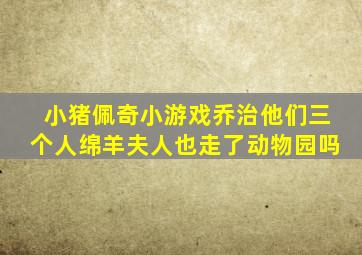 小猪佩奇小游戏乔治他们三个人绵羊夫人也走了动物园吗